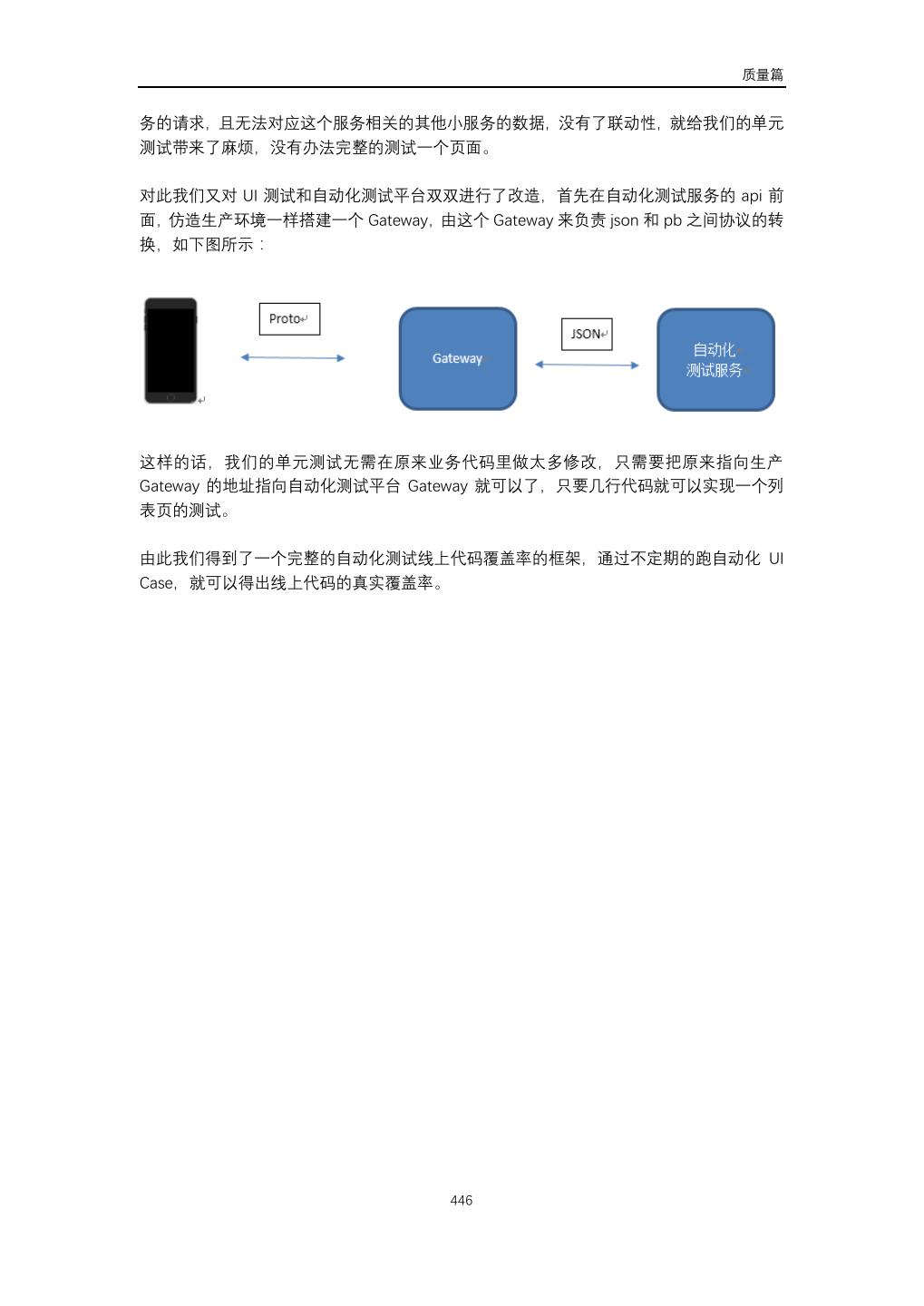 质量篇

务的请求，且无法对应这个服务相关的其他小服务的数据，没有了联动性，就给我们的单元测试带来了麻烦，没有办法完整的测试一个页面。

对此我们又对 UI 测试和自动化测试平台双双进行了改造，首先在自动化测试服务的 api 前面，仿造生产环境一样搭建一个 Gateway，由这个 Gateway 来负责 json 和 pb 之间协议的转换，如下图所示：

Proto

Gateway

JSON

自动化
测试服务

这样的话，我们的单元测试无需在原来业务代码里做太多修改，只需要把原来指向生产 Gateway 的地址指向自动化测试平台 Gateway 就可以了，只要几行代码就可以实现一个列表页的测试。

由此我们得到了一个完整的自动化测试线上代码覆盖率的框架，通过不定期的跑自动化 UI Case，就可以得出线上代码的真实覆盖率。

446